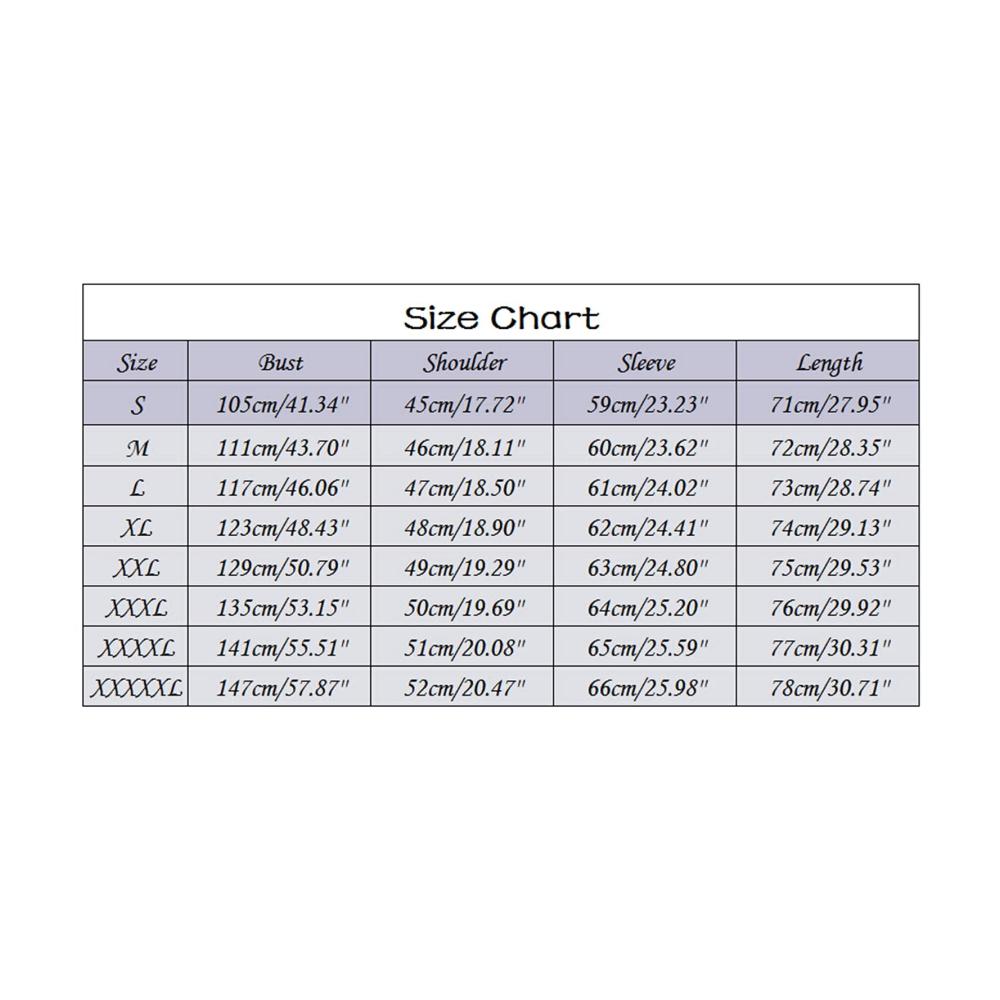 Size Chart

| Size | Bust | Shoulder | Sleeve | Length |
|---|---|---|---|---|
| S | 105cm/41.34" | 45cm/17.72" | 59cm/23.23" | 71cm/27.95" |
| M | 111cm/43.70" | 46cm/18.11" | 60cm/23.62" | 72cm/28.35" |
| L | 117cm/46.06" | 47cm/18.50" | 61cm/24.02" | 73cm/28.74" |
| XL | 123cm/48.43" | 48cm/18.90" | 62cm/24.41" | 74cm/29.13" |
| XXL | 129cm/50.79" | 49cm/19.29" | 63cm/24.80" | 75cm/29.53" |
| XXXL | 135cm/53.15" | 50cm/19.69" | 64cm/25.20" | 76cm/29.92" |
| XXXXL | 141cm/55.51" | 51cm/20.08" | 65cm/25.59" | 77cm/30.31" |
| XXXXXL | 147cm/57.87" | 52cm/20.47" | 66cm/25.98" | 78cm/30.71" |